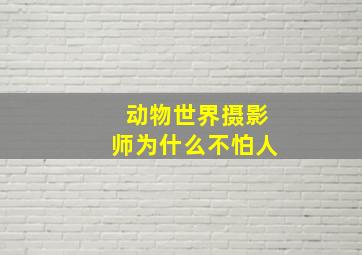 动物世界摄影师为什么不怕人